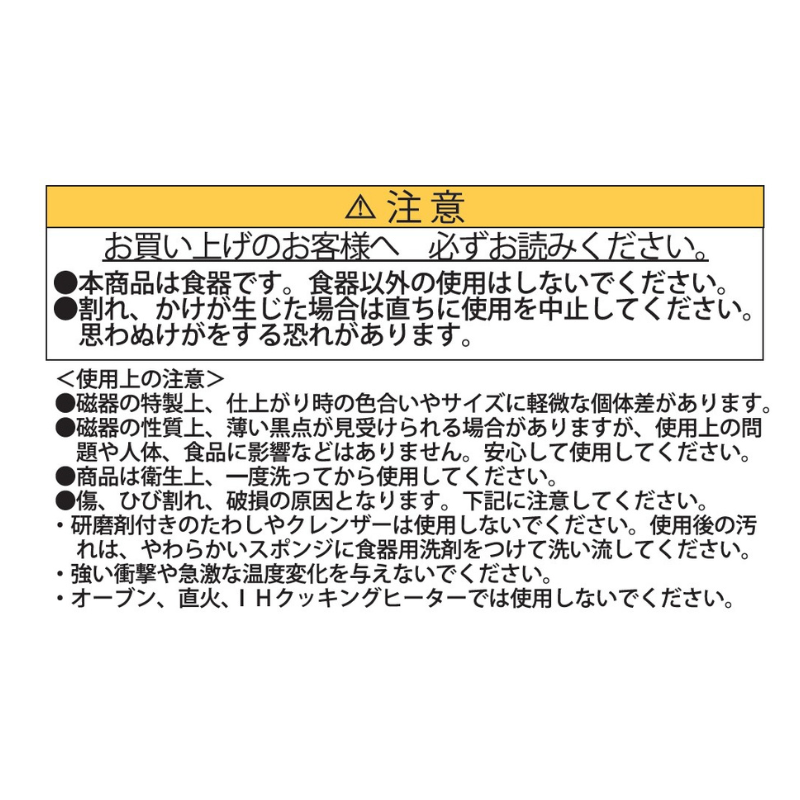 ⚠ 注意

お買い上げのお客様へ　必ずお読みください。

●本商品は食器です。食器以外の使用はしないでください。
●割れ、かけが生じた場合は直ちに使用を中止してください。思わぬけがをする恐れがあります。

＜使用上の注意＞
●磁器の特製上、仕上がり時の色合いやサイズに軽微な個体差があります。
●磁器の性質上、薄い黒点が見受けられる場合がありますが、使用上の問題や人体、食品に影響などはありません。安心して使用してください。
●商品は衛生上、一度洗ってから使用してください。
●傷、ひび割れ、破損の原因となります。下記に注意してください。
・研磨剤付きのたわしやクレンザーは使用しないでください。使用後の汚れは、やわらかいスポンジに食器用洗剤をつけて洗い流してください。
・強い衝撃や急激な温度変化を与えないでください。
・オーブン、直火、ＩＨクッキングヒーターでは使用しないでください。